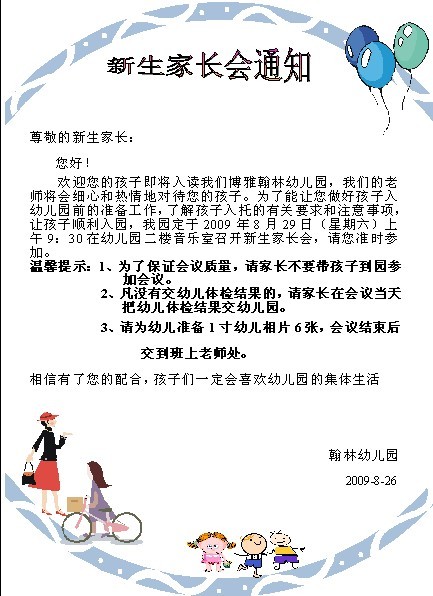 新生家长会通知

尊敬的新生家长：

您好！

欢迎您的孩子即将入读我们博雅翰林幼儿园，我们的老师将会细心和热情地对待您的孩子。为了能让您做好孩子入幼儿园前的准备工作，了解孩子入托的有关要求和注意事项，让孩子顺利入园，我园定于 2009 年 8 月 29 日（星期六）上午 9：30 在幼儿园二楼音乐室召开新生家长会，请您准时参加。

温馨提示：1、为了保证会议质量，请家长不要带孩子到园参加会议。

2、凡没有交幼儿体检结果的，请家长在会议当天把幼儿体检结果交幼儿园。

3、请为幼儿准备 1 寸幼儿相片 6 张，会议结束后交到班上老师处。

相信有了您的配合，孩子们一定会喜欢幼儿园的集体生活

翰林幼儿园

2009-8-26